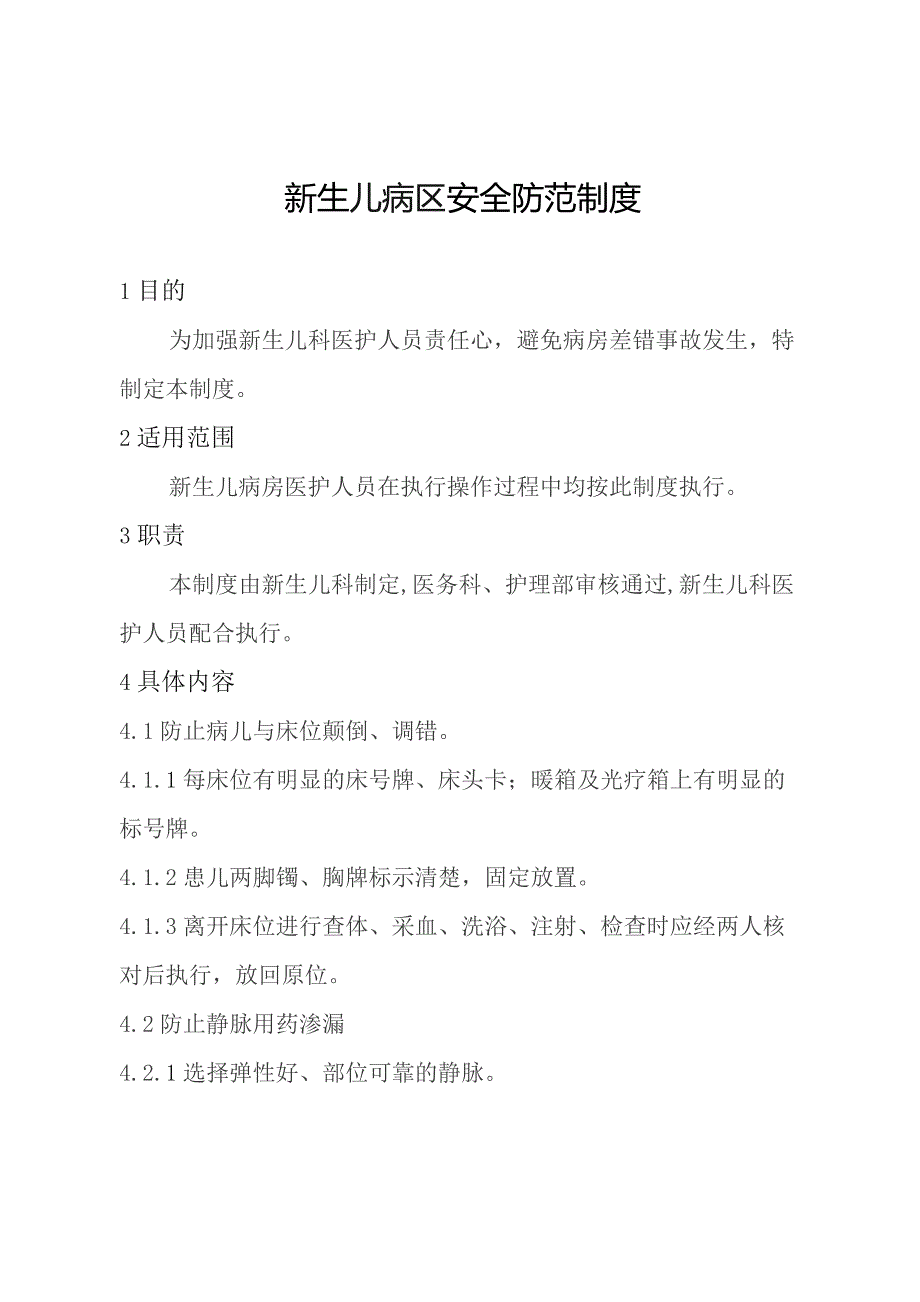 新生儿病区安全防范制度

1 目的

为加强新生儿科医护人员责任心，避免病房差错事故发生，特制定本制度。

2 适用范围

新生儿病房医护人员在执行操作过程中均按此制度执行。

3 职责

本制度由新生儿科制定,医务科、护理部审核通过,新生儿科医护人员配合执行。

4 具体内容

4.1 防止病儿与床位颠倒、调错。

4.1.1 每床位有明显的床号牌、床头卡；暖箱及光疗箱上有明显的标号牌。

4.1.2 患儿两脚镯、胸牌标示清楚，固定放置。

4.1.3 离开床位进行查体、采血、洗浴、注射、检查时应经两人核对后执行，放回原位。

4.2 防止静脉用药渗漏

4.2.1 选择弹性好、部位可靠的静脉。